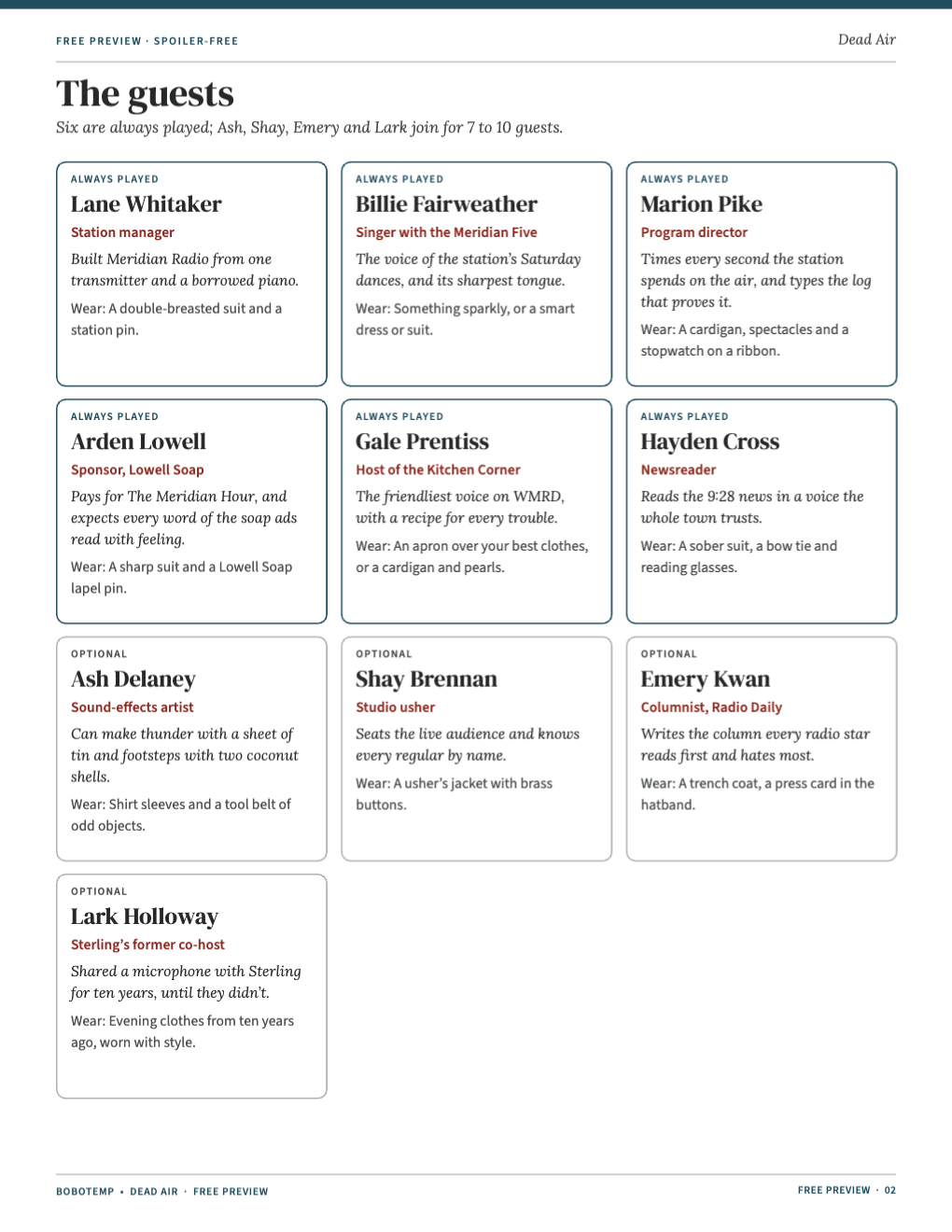 FREE PREVIEW · SPOILER-FREE

Dead Air

The guests

Six are always played; Ash, Shay, Emery and Lark join for 7 to 10 guests.

ALWAYS PLAYED

Lane Whitaker

Station manager

Built Meridian Radio from one transmitter and a borrowed piano.

Wear: A double-breasted suit and a station pin.

ALWAYS PLAYED

Billie Fairweather

Singer with the Meridian Five

The voice of the station's Saturday dances, and its sharpest tongue.

Wear: Something sparkly, or a smart dress or suit.

ALWAYS PLAYED

Marion Pike

Program director

Times every second the station spends on the air, and types the log that proves it.

Wear: A cardigan, spectacles and a stopwatch on a ribbon.

ALWAYS PLAYED

Arden Lowell

Sponsor, Lowell Soap

Pays for The Meridian Hour, and expects every word of the soap ads read with feeling.

Wear: A sharp suit and a Lowell Soap lapel pin.

ALWAYS PLAYED

Gale Prentiss

Host of the Kitchen Corner

The friendliest voice on WMRD, with a recipe for every trouble.

Wear: An apron over your best clothes, or a cardigan and pearls.

ALWAYS PLAYED

Hayden Cross

Newsreader

Reads the 9:28 news in a voice the whole town trusts.

Wear: A sober suit, a bow tie and reading glasses.

OPTIONAL

Ash Delaney

Sound-effects artist

Can make thunder with a sheet of tin and footsteps with two coconut shells.

Wear: Shirt sleeves and a tool belt of odd objects.

OPTIONAL

Shay Brennan

Studio usher

Seats the live audience and knows every regular by name.

Wear: A usher's jacket with brass buttons.

OPTIONAL

Emery Kwan

Columnist, Radio Daily

Writes the column every radio star reads first and hates most.

Wear: A trench coat, a press card in the hatband.

OPTIONAL

Lark Holloway

Sterling's former co-host

Shared a microphone with Sterling for ten years, until they didn't.

Wear: Evening clothes from ten years ago, worn with style.

BOBOTEMP • DEAD AIR · FREE PREVIEW

FREE PREVIEW · 02